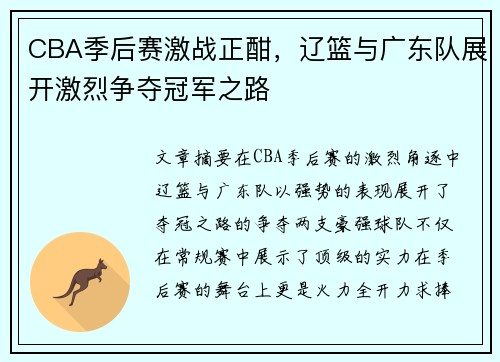 CBA季后赛激战正酣，辽篮与广东队展开激烈争夺冠军之路

文章摘要在CBA季后赛的激烈角逐中辽篮与广东队以强势的表现展开了夺冠之路的争夺两支豪强球队不仅在常规赛中展示了顶级的实力在季后赛的舞台上更是火力全开力求捧